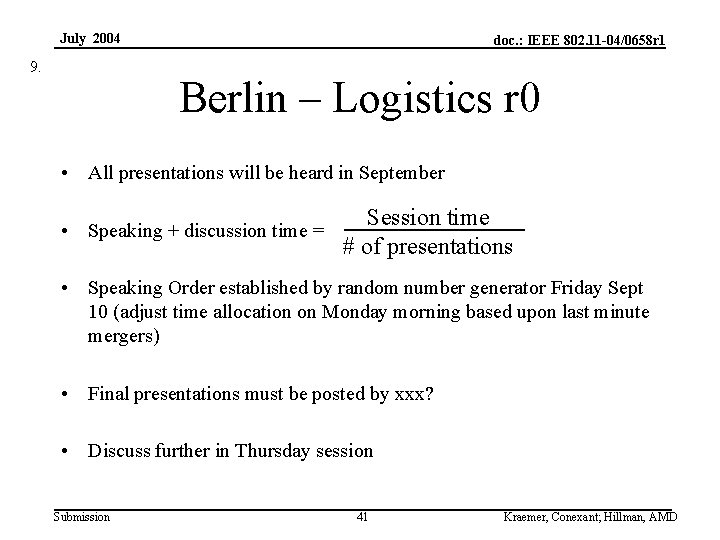 July 2004

doc.: IEEE 802.11-04/0658r1

9.

Berlin – Logistics r0

• All presentations will be heard in September

• Speaking + discussion time = $\frac{\text{Session time}}{\text{\# of presentations}}$

• Speaking Order established by random number generator Friday Sept 10 (adjust time allocation on Monday morning based upon last minute mergers)

• Final presentations must be posted by xxx?

• Discuss further in Thursday session

Submission

41

Kraemer, Conexant; Hillman, AMD